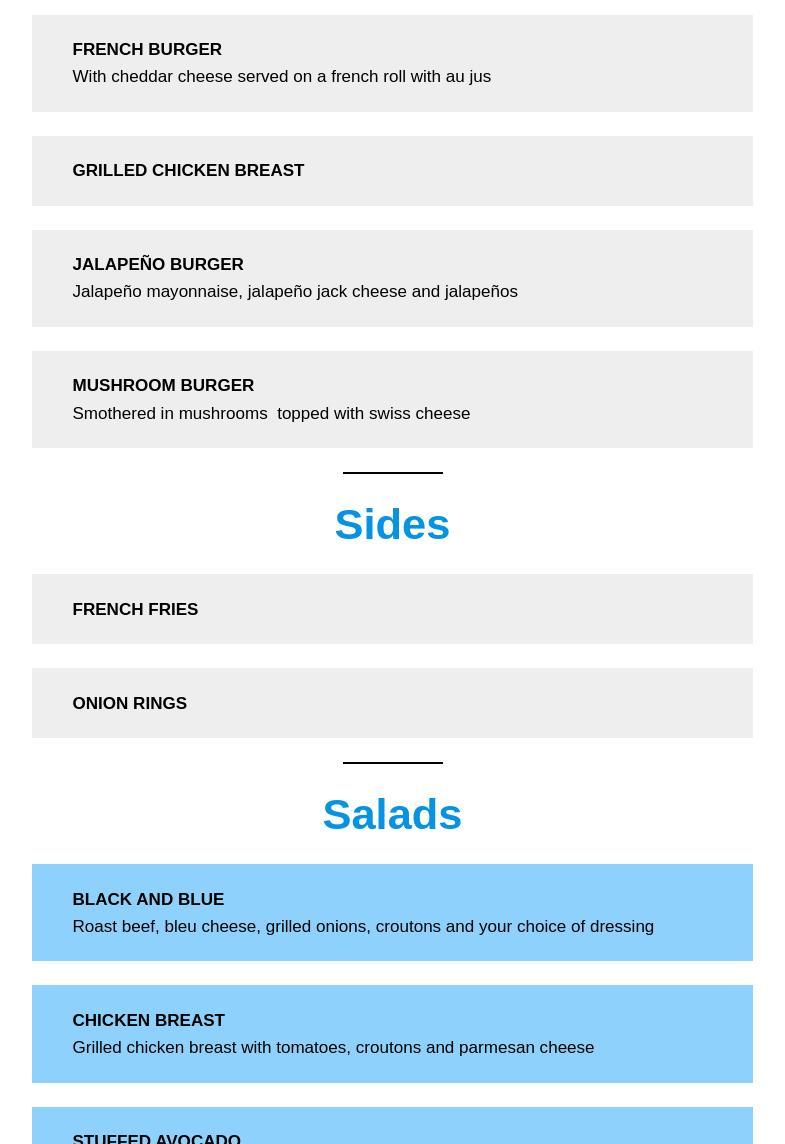 FRENCH BURGER
With cheddar cheese served on a french roll with au jus

GRILLED CHICKEN BREAST

JALAPEÑO BURGER
Jalapeño mayonnaise, jalapeño jack cheese and jalapeños

MUSHROOM BURGER
Smothered in mushrooms topped with swiss cheese

Sides

FRENCH FRIES

ONION RINGS

Salads

BLACK AND BLUE
Roast beef, bleu cheese, grilled onions, croutons and your choice of dressing

CHICKEN BREAST
Grilled chicken breast with tomatoes, croutons and parmesan cheese

STUFFED AVOCADO